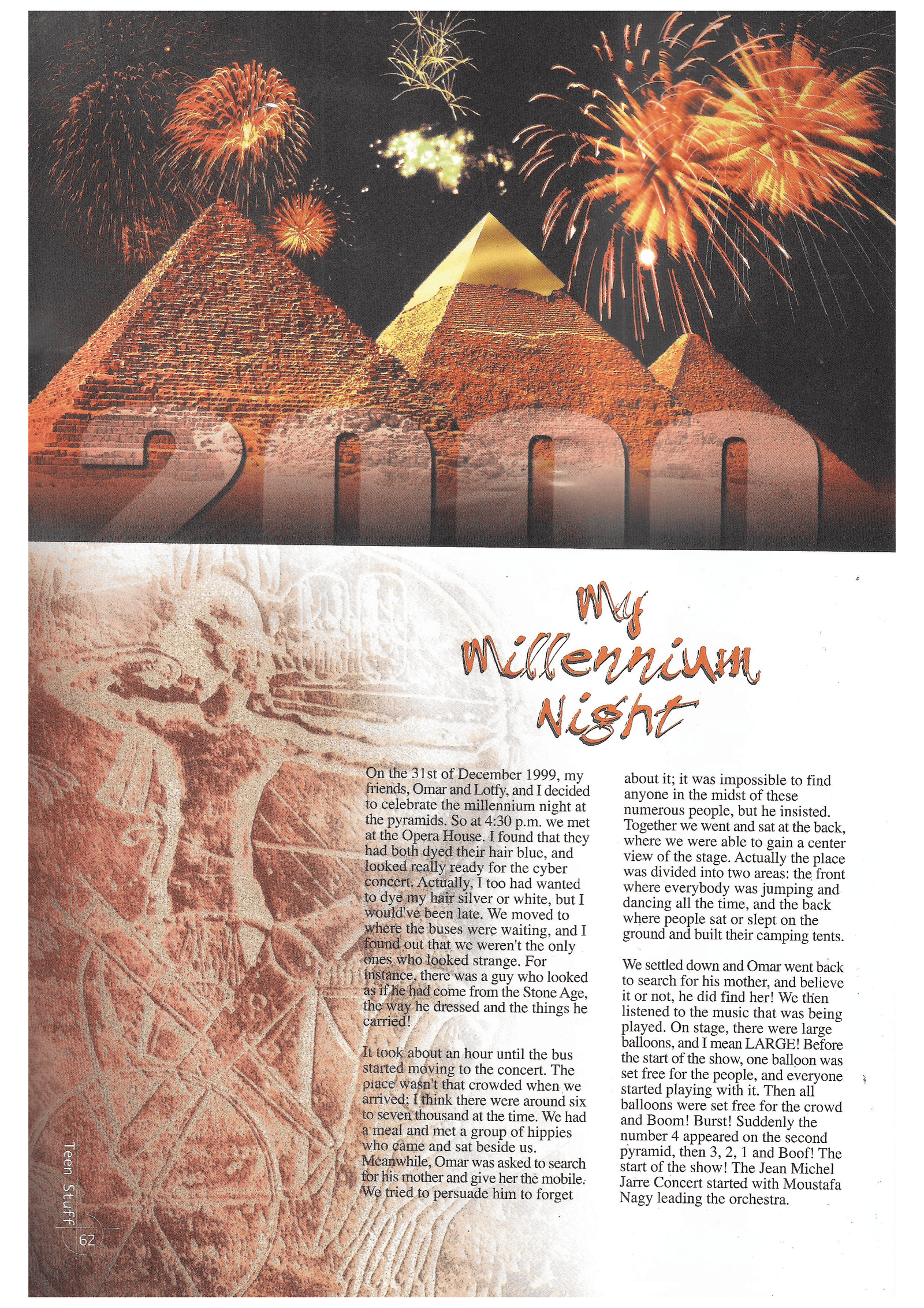 2000

My Millennium Night

On the 31st of December 1999, my friends, Omar and Lotfy, and I decided to celebrate the millennium night at the pyramids. So at 4:30 p.m. we met at the Opera House. I found that they had both dyed their hair blue, and looked really ready for the cyber concert. Actually, I too had wanted to dye my hair silver or white, but I would've been late. We moved to where the buses were waiting, and I found out that we weren't the only ones who looked strange. For instance, there was a guy who looked as if he had come from the Stone Age, the way he dressed and the things he carried!

It took about an hour until the bus started moving to the concert. The place wasn't that crowded when we arrived; I think there were around six to seven thousand at the time. We had a meal and met a group of hippies who came and sat beside us. Meanwhile, Omar was asked to search for his mother and give her the mobile. We tried to persuade him to forget about it; it was impossible to find anyone in the midst of these numerous people, but he insisted. Together we went and sat at the back, where we were able to gain a center view of the stage. Actually the place was divided into two areas: the front where everybody was jumping and dancing all the time, and the back where people sat or slept on the ground and built their camping tents.

We settled down and Omar went back to search for his mother, and believe it or not, he did find her! We then listened to the music that was being played. On stage, there were large balloons, and I mean LARGE! Before the start of the show, one balloon was set free for the people, and everyone started playing with it. Then all balloons were set free for the crowd and Boom! Burst! Suddenly the number 4 appeared on the second pyramid, then 3, 2, 1 and Boof! The start of the show! The Jean Michel Jarre Concert started with Moustafa Nagy leading the orchestra.

Teen Stuff
62